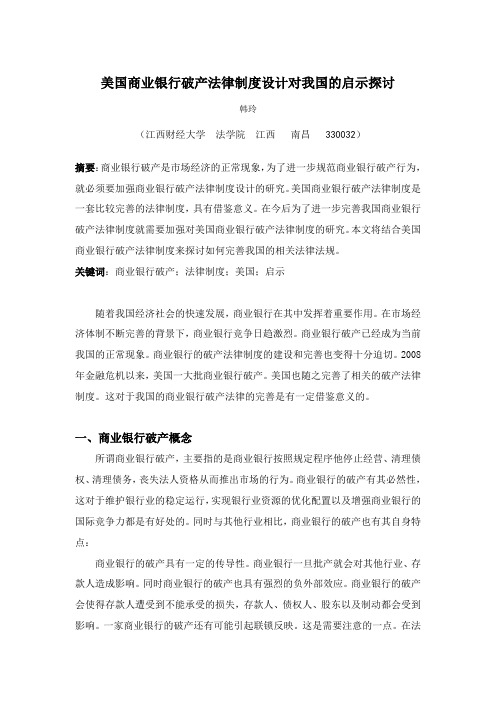 美国商业银行破产法律制度设计对我国的启示探讨

韩玲

（江西财经大学　法学院　江西　　南昌　　330032）

摘要：商业银行破产是市场经济的正常现象，为了进一步规范商业银行破产行为，就必须要加强商业银行破产法律制度设计的研究。美国商业银行破产法律制度是一套比较完善的法律制度，具有借鉴意义。在今后为了进一步完善我国商业银行破产法律制度就需要加强对美国商业银行破产法律制度的研究。本文将结合美国商业银行破产法律制度来探讨如何完善我国的相关法律法规。

关键词：商业银行破产；法律制度；美国；启示

随着我国经济社会的快速发展，商业银行在其中发挥着重要作用。在市场经济体制不断完善的背景下，商业银行竞争日趋激烈。商业银行破产已经成为当前我国的正常现象。商业银行的破产法律制度的建设和完善也变得十分迫切。2008年金融危机以来，美国一大批商业银行破产。美国也随之完善了相关的破产法律制度。这对于我国的商业银行破产法律的完善是有一定借鉴意义的。

一、商业银行破产概念

所谓商业银行破产，主要指的是商业银行按照规定程序他停止经营、清理债权、清理债务，丧失法人资格从而推出市场的行为。商业银行的破产有其必然性，这对于维护银行业的稳定运行，实现银行业资源的优化配置以及增强商业银行的国际竞争力都是有好处的。同时与其他行业相比，商业银行的破产也有其自身特点：

商业银行的破产具有一定的传导性。商业银行一旦批产就会对其他行业、存款人造成影响。同时商业银行的破产也具有强烈的负外部效应。商业银行的破产会使得存款人遭受到不能承受的损失，存款人、债权人、股东以及制动都会受到影响。一家商业银行的破产还有可能引起联锁反映。这是需要注意的一点。在法